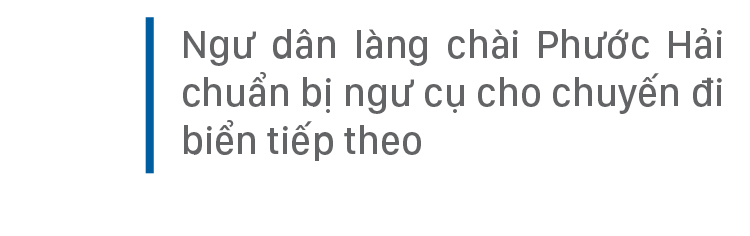 Ngư dân làng chài Phước Hải chuẩn bị ngư cụ cho chuyến đi biển tiếp theo